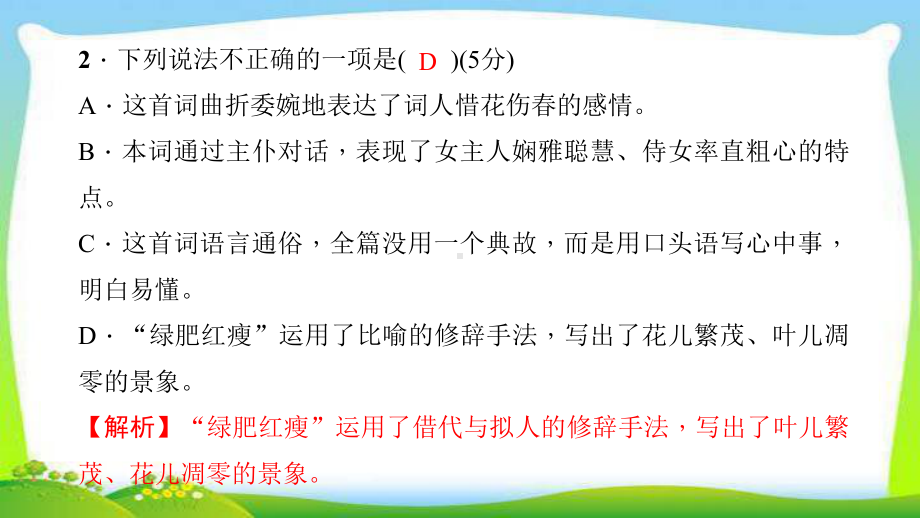 2．下列说法不正确的一项是( D )(5分)
A．这首词曲折委婉地表达了词人惜花伤春的感情。
B．本词通过主仆对话，表现了女主人娴雅聪慧、侍女率直粗心的特点。
C．这首词语言通俗，全篇没用一个典故，而是用口头语写心中事，明白易懂。
D．“绿肥红瘦”运用了比喻的修辞手法，写出了花儿繁茂、叶儿凋零的景象。
【解析】“绿肥红瘦”运用了借代与拟人的修辞手法，写出了叶儿繁茂、花儿凋零的景象。